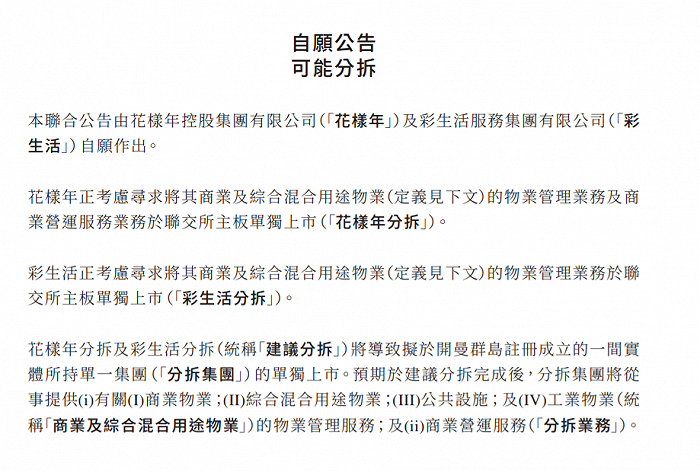 自願公告
可能分拆

本聯合公告由花樣年控股集團有限公司(「花樣年」)及彩生活服務集團有限公司(「彩生活」)自願作出。

花樣年正考慮尋求將其商業及綜合混合用途物業(定義見下文)的物業管理業務及商業營運服務業務於聯交所主板單獨上市(「花樣年分拆」)。

彩生活正考慮尋求將其商業及綜合混合用途物業(定義見下文)的物業管理業務於聯交所主板單獨上市(「彩生活分拆」)。

花樣年分拆及彩生活分拆(統稱「建議分拆」)將導致擬於開曼群島註冊成立的一間實體所持單一集團(「分拆集團」)的單獨上市。預期於建議分拆完成後,分拆集團將從事提供(i)有關(I)商業物業;(II)綜合混合用途物業;(III)公共設施;及(IV)工業物業(統稱「商業及綜合混合用途物業」)的物業管理服務;及(ii)商業營運服務(「分拆業務」)。